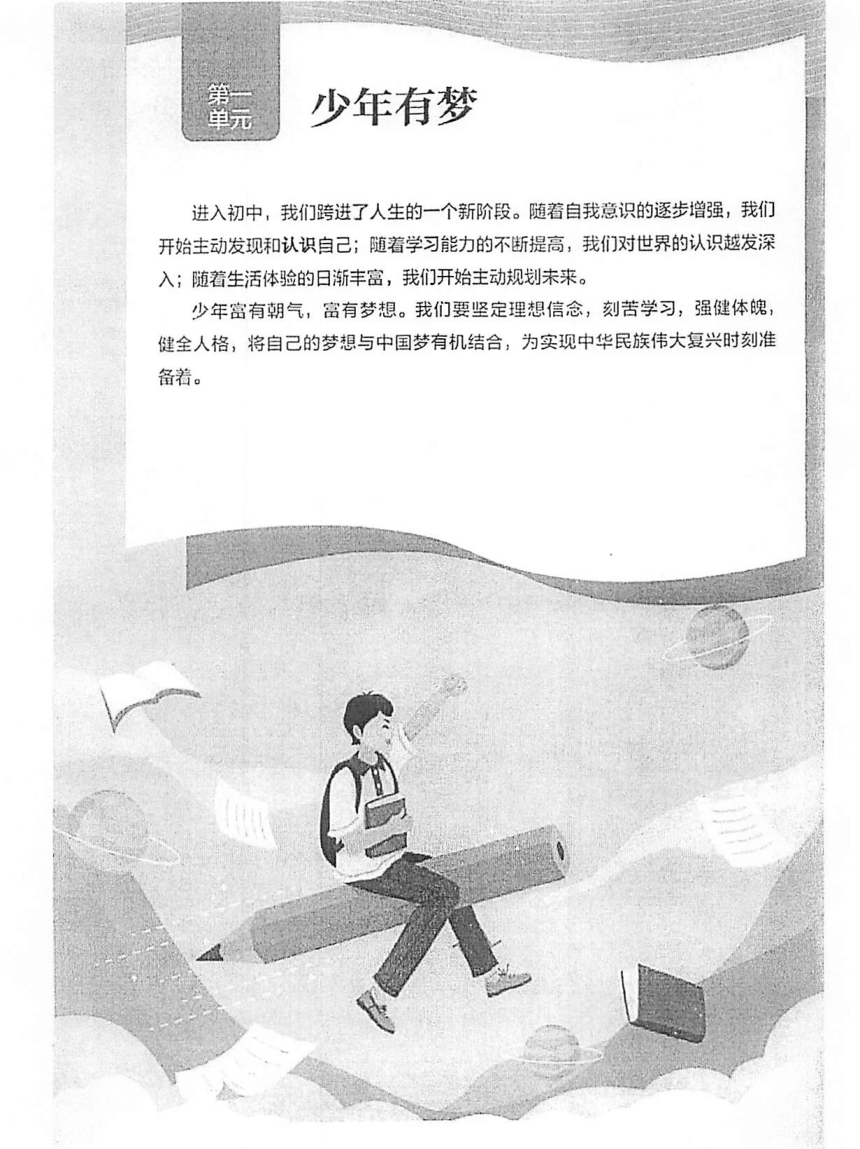 第一单元

少年有梦

进入初中，我们跨进了人生的一个新阶段。随着自我意识的逐步增强，我们开始主动发现和认识自己；随着学习能力的不断提高，我们对世界的认识越发深入；随着生活体验的日渐丰富，我们开始主动规划未来。

少年富有朝气，富有梦想。我们要坚定理想信念，刻苦学习，强健体魄，健全人格，将自己的梦想与中国梦有机结合，为实现中华民族伟大复兴时刻准备着。